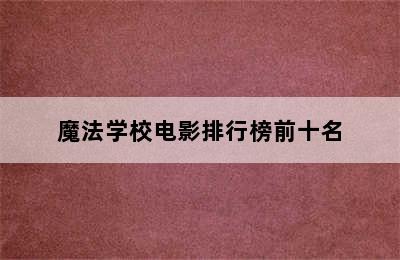 魔法学校电影排行榜前十名